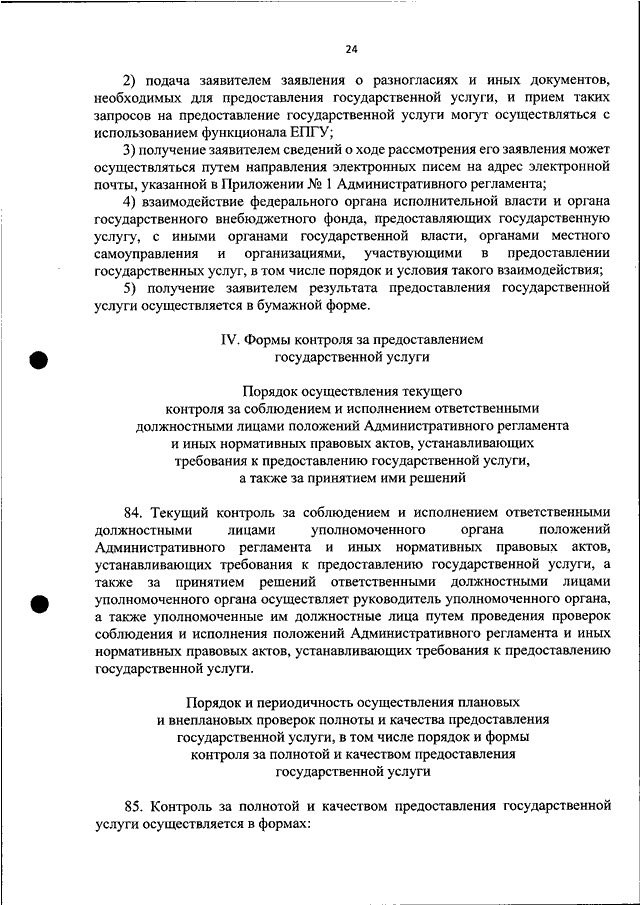 24

2) подача заявителем заявления о разногласиях и иных документов, необходимых для предоставления государственной услуги, и прием таких запросов на предоставление государственной услуги могут осуществляться с использованием функционала ЕПГУ;

3) получение заявителем сведений о ходе рассмотрения его заявления может осуществляться путем направления электронных писем на адрес электронной почты, указанной в Приложении № 1 Административного регламента;

4) взаимодействие федерального органа исполнительной власти и органа государственного внебюджетного фонда, предоставляющих государственную услугу, с иными органами государственной власти, органами местного самоуправления и организациями, участвующими в предоставлении государственных услуг, в том числе порядок и условия такого взаимодействия;

5) получение заявителем результата предоставления государственной услуги осуществляется в бумажной форме.

IV. Формы контроля за предоставлением государственной услуги

Порядок осуществления текущего контроля за соблюдением и исполнением ответственными должностными лицами положений Административного регламента и иных нормативных правовых актов, устанавливающих требования к предоставлению государственной услуги, а также за принятием ими решений

84. Текущий контроль за соблюдением и исполнением ответственными должностными лицами уполномоченного органа положений Административного регламента и иных нормативных правовых актов, устанавливающих требования к предоставлению государственной услуги, а также за принятием решений ответственными должностными лицами уполномоченного органа осуществляет руководитель уполномоченного органа, а также уполномоченные им должностные лица путем проведения проверок соблюдения и исполнения положений Административного регламента и иных нормативных правовых актов, устанавливающих требования к предоставлению государственной услуги.

Порядок и периодичность осуществления плановых и внеплановых проверок полноты и качества предоставления государственной услуги, в том числе порядок и формы контроля за полнотой и качеством предоставления государственной услуги

85. Контроль за полнотой и качеством предоставления государственной услуги осуществляется в формах: